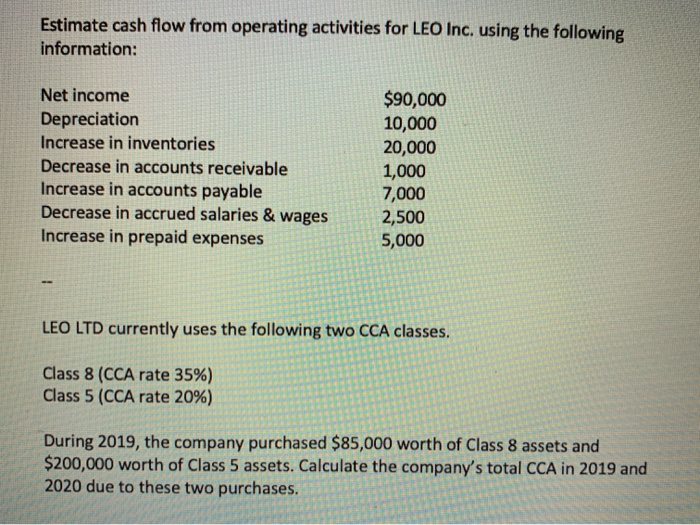 Estimate cash flow from operating activities for LEO Inc. using the following information:

| | |
|---|---|
| Net income | \$90,000 |
| Depreciation | 10,000 |
| Increase in inventories | 20,000 |
| Decrease in accounts receivable | 1,000 |
| Increase in accounts payable | 7,000 |
| Decrease in accrued salaries & wages | 2,500 |
| Increase in prepaid expenses | 5,000 |

--

LEO LTD currently uses the following two CCA classes.

Class 8 (CCA rate 35%)
Class 5 (CCA rate 20%)

During 2019, the company purchased \$85,000 worth of Class 8 assets and \$200,000 worth of Class 5 assets. Calculate the company's total CCA in 2019 and 2020 due to these two purchases.